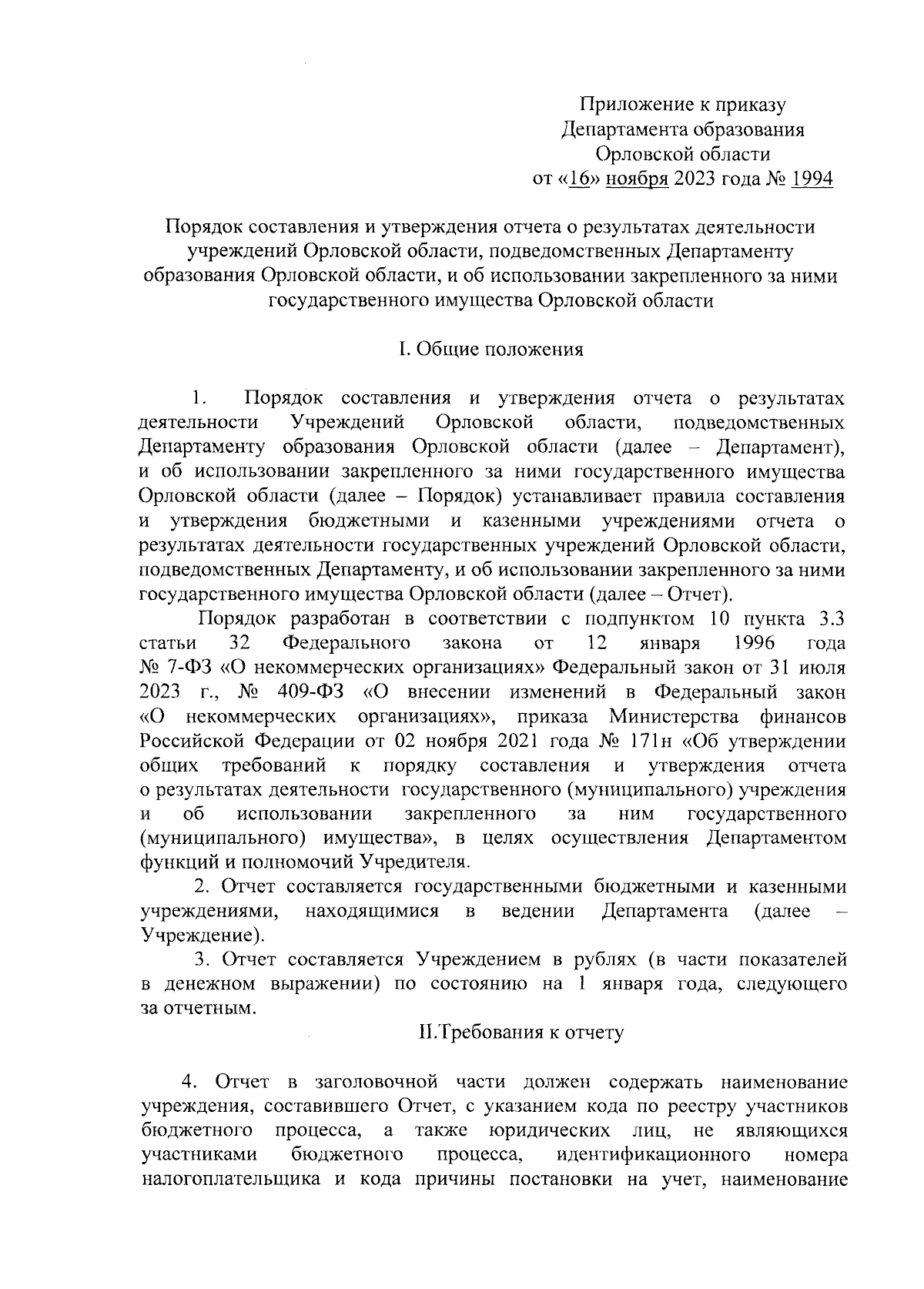 Приложение к приказу
Департамента образования
Орловской области
от «16» ноября 2023 года № 1994

Порядок составления и утверждения отчета о результатах деятельности учреждений Орловской области, подведомственных Департаменту образования Орловской области, и об использовании закрепленного за ними государственного имущества Орловской области

I. Общие положения

1. Порядок составления и утверждения отчета о результатах деятельности Учреждений Орловской области, подведомственных Департаменту образования Орловской области (далее – Департамент), и об использовании закрепленного за ними государственного имущества Орловской области (далее – Порядок) устанавливает правила составления и утверждения бюджетными и казенными учреждениями отчета о результатах деятельности государственных учреждений Орловской области, подведомственных Департаменту, и об использовании закрепленного за ними государственного имущества Орловской области (далее – Отчет).

Порядок разработан в соответствии с подпунктом 10 пункта 3.3 статьи 32 Федерального закона от 12 января 1996 года № 7-ФЗ «О некоммерческих организациях» Федеральный закон от 31 июля 2023 г., № 409-ФЗ «О внесении изменений в Федеральный закон «О некоммерческих организациях», приказа Министерства финансов Российской Федерации от 02 ноября 2021 года № 171н «Об утверждении общих требований к порядку составления и утверждения отчета о результатах деятельности государственного (муниципального) учреждения и об использовании закрепленного за ним государственного (муниципального) имущества», в целях осуществления Департаментом функций и полномочий Учредителя.

2. Отчет составляется государственными бюджетными и казенными учреждениями, находящимися в ведении Департамента (далее – Учреждение).

3. Отчет составляется Учреждением в рублях (в части показателей в денежном выражении) по состоянию на 1 января года, следующего за отчетным.

II.Требования к отчету

4. Отчет в заголовочной части должен содержать наименование учреждения, составившего Отчет, с указанием кода по реестру участников бюджетного процесса, а также юридических лиц, не являющихся участниками бюджетного процесса, идентификационного номера налогоплательщика и кода причины постановки на учет, наименование